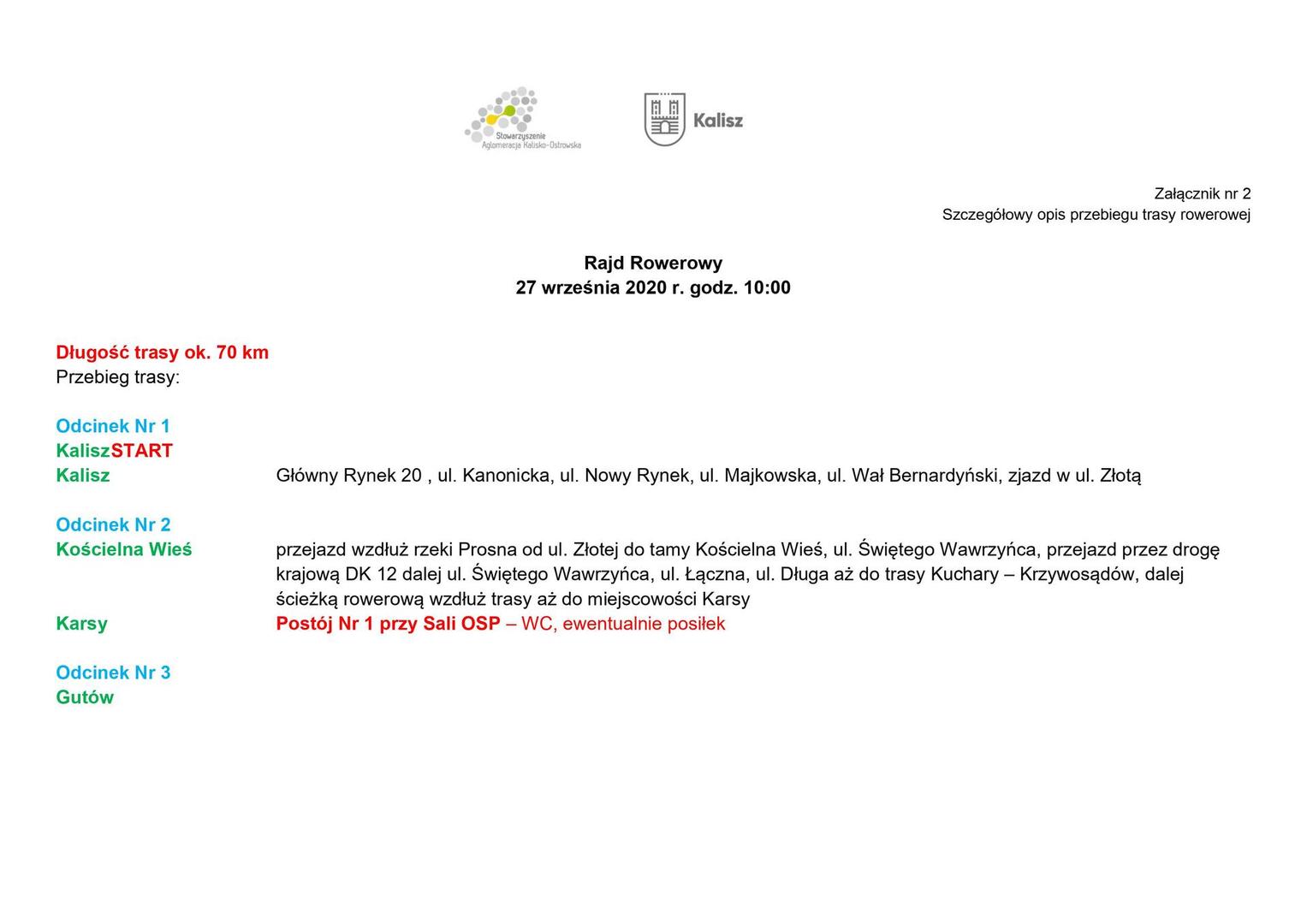 Stowarzyszenie
Aglomeracja Kalisko-Ostrowska

Kalisz

Załącznik nr 2
Szczegółowy opis przebiegu trasy rowerowej

Rajd Rowerowy
27 września 2020 r. godz. 10:00

Długość trasy ok. 70 km
Przebieg trasy:

Odcinek Nr 1
KaliszSTART
Kalisz Główny Rynek 20 , ul. Kanonicka, ul. Nowy Rynek, ul. Majkowska, ul. Wał Bernardyński, zjazd w ul. Złotą

Odcinek Nr 2
Kościelna Wieś przejazd wzdłuż rzeki Prosna od ul. Złotej do tamy Kościelna Wieś, ul. Świętego Wawrzyńca, przejazd przez drogę krajową DK 12 dalej ul. Świętego Wawrzyńca, ul. Łączna, ul. Długa aż do trasy Kuchary – Krzywosądów, dalej ścieżką rowerową wzdłuż trasy aż do miejscowości Karsy
Karsy Postój Nr 1 przy Sali OSP – WC, ewentualnie posiłek

Odcinek Nr 3
Gutów